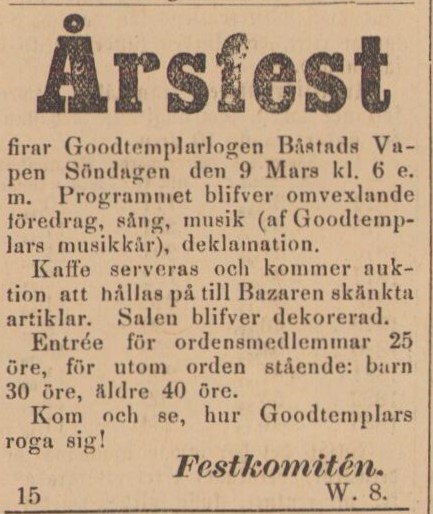 Årsfest

firar Goodtemplarlogen Båstads Vapen Söndagen den 9 Mars kl. 6 e. m. Programmet blifver omvexlande föredrag, sång, musik (af Goodtemplars musikkår), deklamation.

Kaffe serveras och kommer auktion att hållas på till Bazaren skänkta artiklar. Salen blifver dekorerad.

Entrée för ordensmedlemmar 25 öre, för utom orden stående: barn 30 öre, äldre 40 öre.

Kom och se, hur Goodtemplars roga sig!

Festkomitén.

15 W. 8.